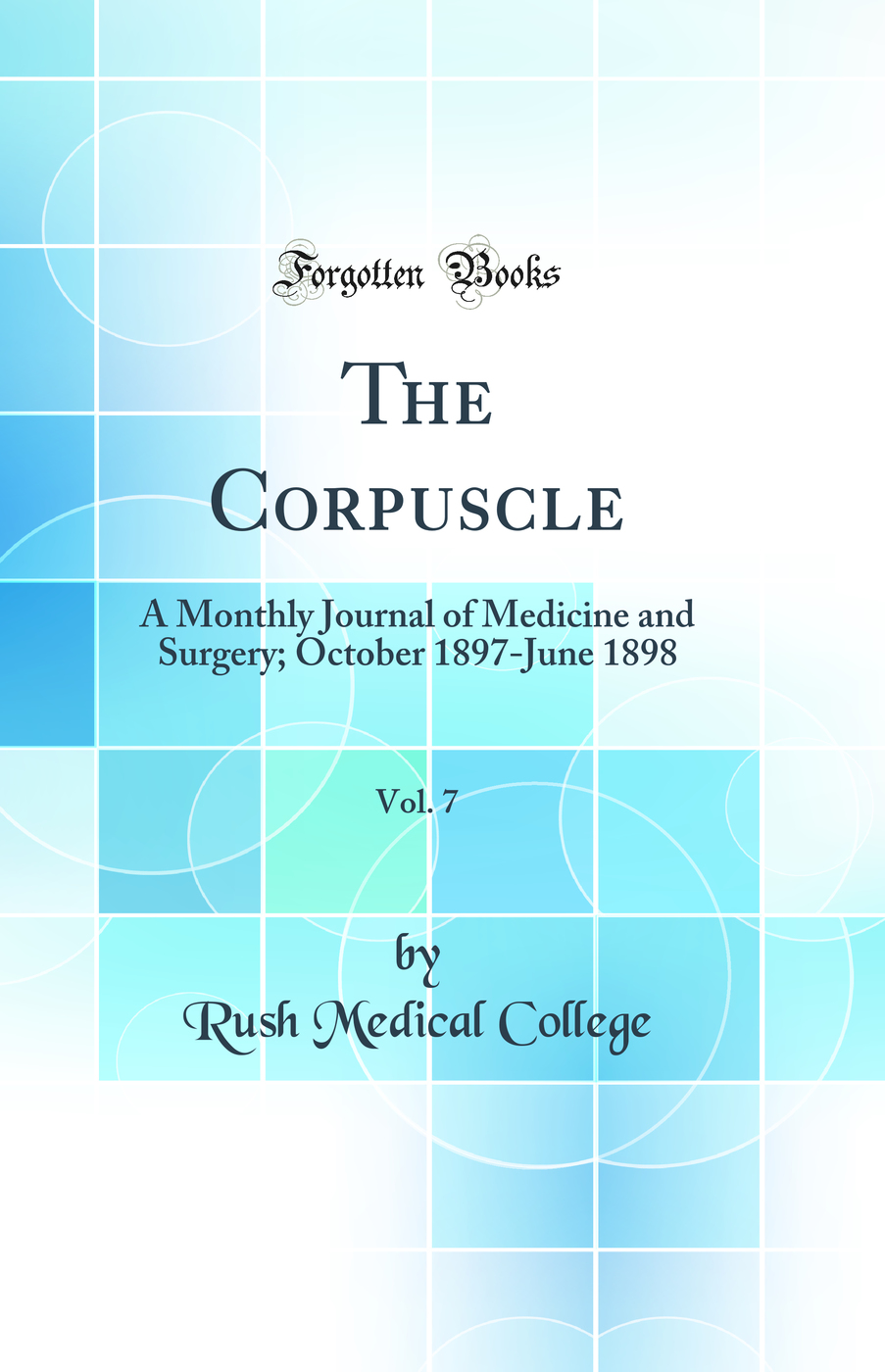 Forgotten Books

The Corpuscle

A Monthly Journal of Medicine and Surgery; October 1897-June 1898

Vol. 7

by

Rush Medical College